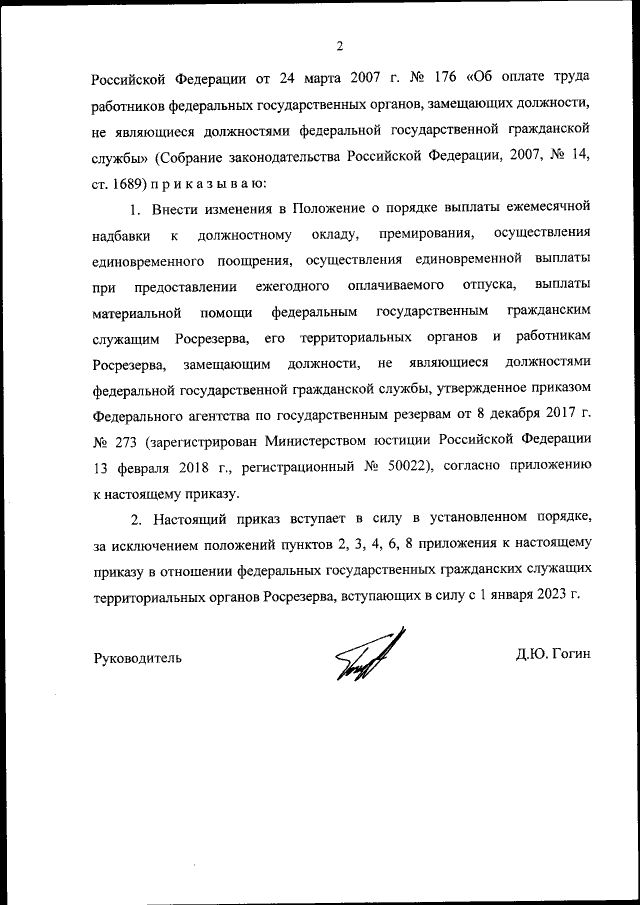 2

Российской Федерации от 24 марта 2007 г. № 176 «Об оплате труда работников федеральных государственных органов, замещающих должности, не являющиеся должностями федеральной государственной гражданской службы» (Собрание законодательства Российской Федерации, 2007, № 14, ст. 1689) п р и к а з ы в а ю:

1. Внести изменения в Положение о порядке выплаты ежемесячной надбавки к должностному окладу, премирования, осуществления единовременного поощрения, осуществления единовременной выплаты при предоставлении ежегодного оплачиваемого отпуска, выплаты материальной помощи федеральным государственным гражданским служащим Росрезерва, его территориальных органов и работникам Росрезерва, замещающим должности, не являющиеся должностями федеральной государственной гражданской службы, утвержденное приказом Федерального агентства по государственным резервам от 8 декабря 2017 г. № 273 (зарегистрирован Министерством юстиции Российской Федерации 13 февраля 2018 г., регистрационный № 50022), согласно приложению к настоящему приказу.

2. Настоящий приказ вступает в силу в установленном порядке, за исключением положений пунктов 2, 3, 4, 6, 8 приложения к настоящему приказу в отношении федеральных государственных гражданских служащих территориальных органов Росрезерва, вступающих в силу с 1 января 2023 г.

Руководитель Д.Ю. Гогин